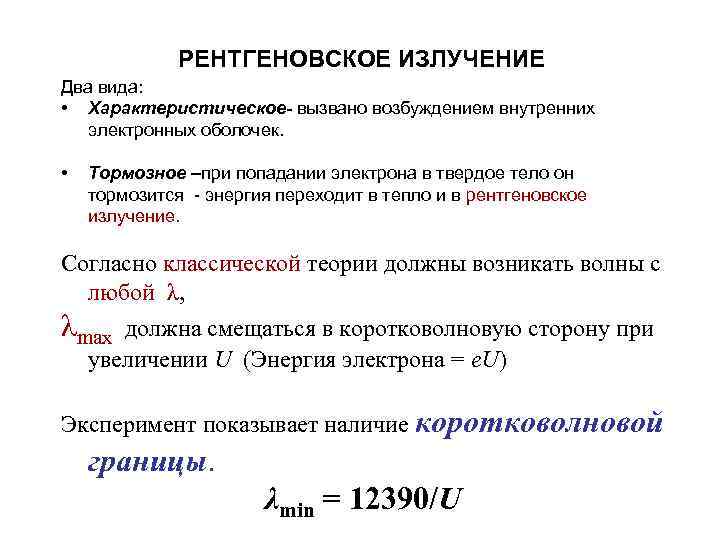 РЕНТГЕНОВСКОЕ ИЗЛУЧЕНИЕ

Два вида:

• Характеристическое- вызвано возбуждением внутренних электронных оболочек.

• Тормозное –при попадании электрона в твердое тело он тормозится - энергия переходит в тепло и в рентгеновское излучение.

Согласно классической теории должны возникать волны с любой $\lambda$,

$\lambda_{max}$ должна смещаться в коротковолновую сторону при увеличении $U$ (Энергия электрона = $eU$)

Эксперимент показывает наличие коротковолновой границы.

$\lambda_{min} = 12390/U$